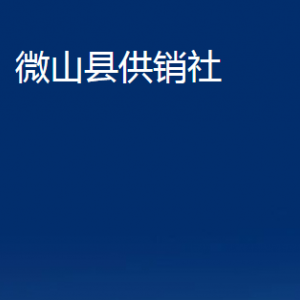 微山县供销社